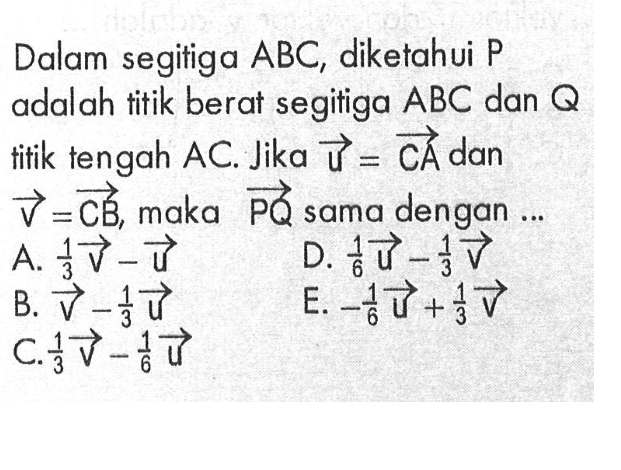 Dalam segitiga ABC, diketahui P adalah titik berat segitiga ABC dan Q titik tengah AC. Jika $\vec{u} = \overrightarrow{CA}$ dan $\vec{v} = \overrightarrow{CB}$, maka $\overrightarrow{PQ}$ sama dengan ...

A. $\frac{1}{3}\vec{v} - \vec{u}$

B. $\vec{v} - \frac{1}{3}\vec{u}$

C. $\frac{1}{3}\vec{v} - \frac{1}{6}\vec{u}$

D. $\frac{1}{6}\vec{u} - \frac{1}{3}\vec{v}$

E. $-\frac{1}{6}\vec{u} + \frac{1}{3}\vec{v}$